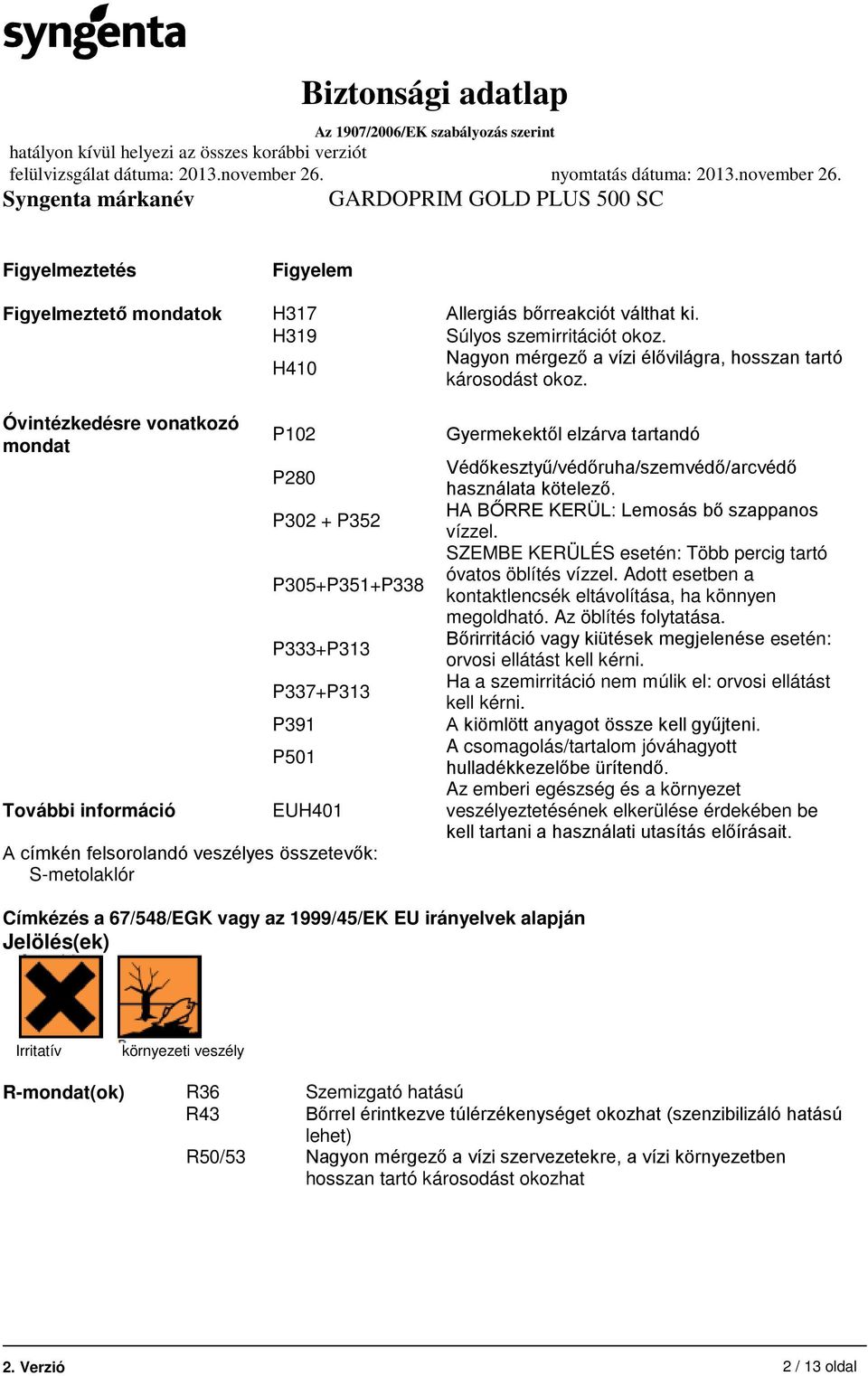 syngenta

Biztonsági adatlap

Az 1907/2006/EK szabályozás szerint

hatályon kívül helyezi az összes korábbi verziót

felülvizsgálat dátuma: 2013.november 26. nyomtatás dátuma: 2013.november 26.

Syngenta márkanév GARDOPRIM GOLD PLUS 500 SC

| | | |
|---|---|---|
| Figyelmeztetés | Figyelem | |
| Figyelmeztető mondatok | H317 | Allergiás bőrreakciót válthat ki. |
| | H319 | Súlyos szemirritációt okoz. |
| | H410 | Nagyon mérgező a vízi élővilágra, hosszan tartó károsodást okoz. |
| Óvintézkedésre vonatkozó mondat | P102 | Gyermekektől elzárva tartandó |
| | P280 | Védőkesztyű/védőruha/szemvédő/arcvédő használata kötelező. |
| | P302 + P352 | HA BŐRRE KERÜL: Lemosás bő szappanos vízzel. |
| | P305+P351+P338 | SZEMBE KERÜLÉS esetén: Több percig tartó óvatos öblítés vízzel. Adott esetben a kontaktlencsék eltávolítása, ha könnyen megoldható. Az öblítés folytatása. |
| | P333+P313 | Bőrirritáció vagy kiütések megjelenése esetén: orvosi ellátást kell kérni. |
| | P337+P313 | Ha a szemirritáció nem múlik el: orvosi ellátást kell kérni. |
| | P391 | A kiömlött anyagot össze kell gyűjteni. |
| | P501 | A csomagolás/tartalom jóváhagyott hulladékkezelőbe ürítendő. |
| További információ | EUH401 | Az emberi egészség és a környezet veszélyeztetésének elkerülése érdekében be kell tartani a használati utasítás előírásait. |

A címkén felsorolandó veszélyes összetevők:
S-metolaklór

Címkézés a 67/548/EGK vagy az 1999/45/EK EU irányelvek alapján
Jelölés(ek)

Irritatív környezeti veszély

| | | |
|---|---|---|
| R-mondat(ok) | R36 | Szemizgató hatású |
| | R43 | Bőrrel érintkezve túlérzékenységet okozhat (szenzibilizáló hatású lehet) |
| | R50/53 | Nagyon mérgező a vízi szervezetekre, a vízi környezetben hosszan tartó károsodást okozhat |

2. Verzió 2 / 13 oldal